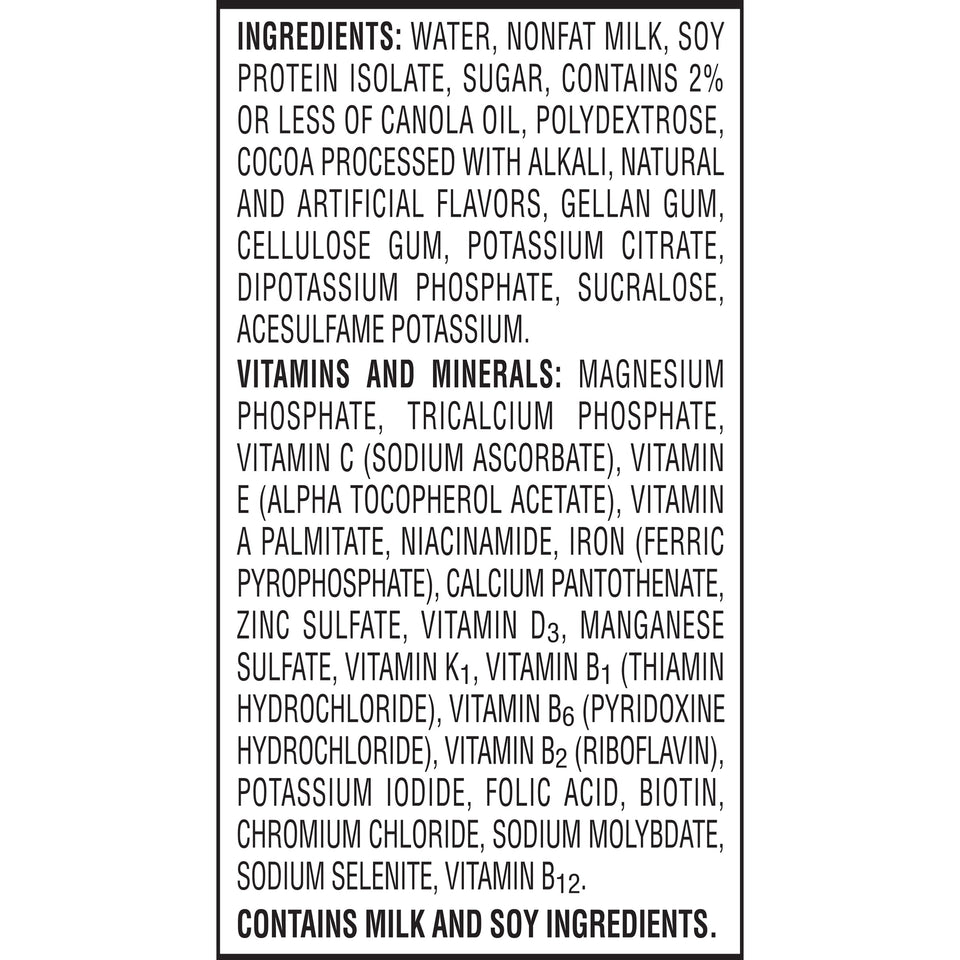 INGREDIENTS: WATER, NONFAT MILK, SOY PROTEIN ISOLATE, SUGAR, CONTAINS 2% OR LESS OF CANOLA OIL, POLYDEXTROSE, COCOA PROCESSED WITH ALKALI, NATURAL AND ARTIFICIAL FLAVORS, GELLAN GUM, CELLULOSE GUM, POTASSIUM CITRATE, DIPOTASSIUM PHOSPHATE, SUCRALOSE, ACESULFAME POTASSIUM.

VITAMINS AND MINERALS: MAGNESIUM PHOSPHATE, TRICALCIUM PHOSPHATE, VITAMIN C (SODIUM ASCORBATE), VITAMIN E (ALPHA TOCOPHEROL ACETATE), VITAMIN A PALMITATE, NIACINAMIDE, IRON (FERRIC PYROPHOSPHATE), CALCIUM PANTOTHENATE, ZINC SULFATE, VITAMIN $D_3$, MANGANESE SULFATE, VITAMIN $K_1$, VITAMIN $B_1$ (THIAMIN HYDROCHLORIDE), VITAMIN $B_6$ (PYRIDOXINE HYDROCHLORIDE), VITAMIN $B_2$ (RIBOFLAVIN), POTASSIUM IODIDE, FOLIC ACID, BIOTIN, CHROMIUM CHLORIDE, SODIUM MOLYBDATE, SODIUM SELENITE, VITAMIN $B_{12}$.

CONTAINS MILK AND SOY INGREDIENTS.